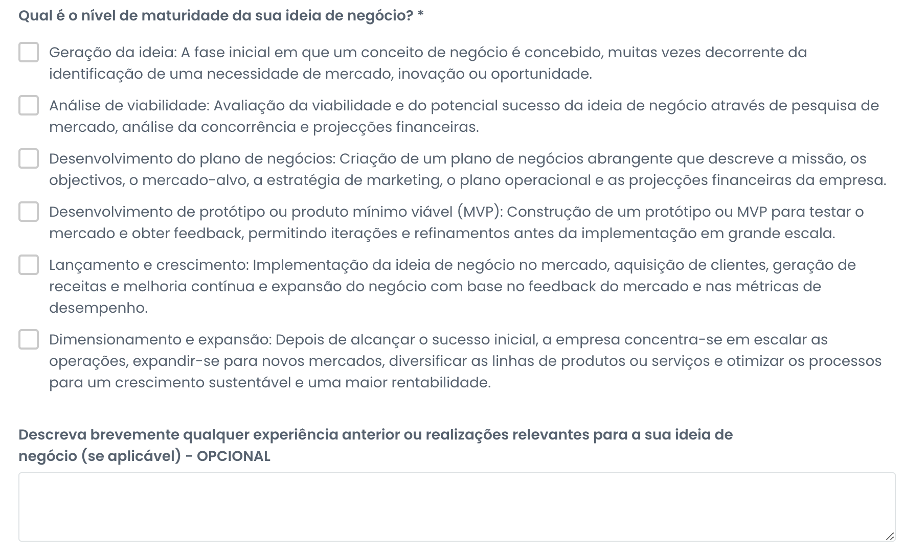 Qual é o nível de maturidade da sua ideia de negócio? *

Geração da ideia: A fase inicial em que um conceito de negócio é concebido, muitas vezes decorrente da identificação de uma necessidade de mercado, inovação ou oportunidade.

Análise de viabilidade: Avaliação da viabilidade e do potencial sucesso da ideia de negócio através de pesquisa de mercado, análise da concorrência e projecções financeiras.

Desenvolvimento do plano de negócios: Criação de um plano de negócios abrangente que descreve a missão, os objectivos, o mercado-alvo, a estratégia de marketing, o plano operacional e as projecções financeiras da empresa.

Desenvolvimento de protótipo ou produto mínimo viável (MVP): Construção de um protótipo ou MVP para testar o mercado e obter feedback, permitindo iterações e refinamentos antes da implementação em grande escala.

Lançamento e crescimento: Implementação da ideia de negócio no mercado, aquisição de clientes, geração de receitas e melhoria contínua e expansão do negócio com base no feedback do mercado e nas métricas de desempenho.

Dimensionamento e expansão: Depois de alcançar o sucesso inicial, a empresa concentra-se em escalar as operações, expandir-se para novos mercados, diversificar as linhas de produtos ou serviços e otimizar os processos para um crescimento sustentável e uma maior rentabilidade.

Descreva brevemente qualquer experiência anterior ou realizações relevantes para a sua ideia de negócio (se aplicável) - OPCIONAL